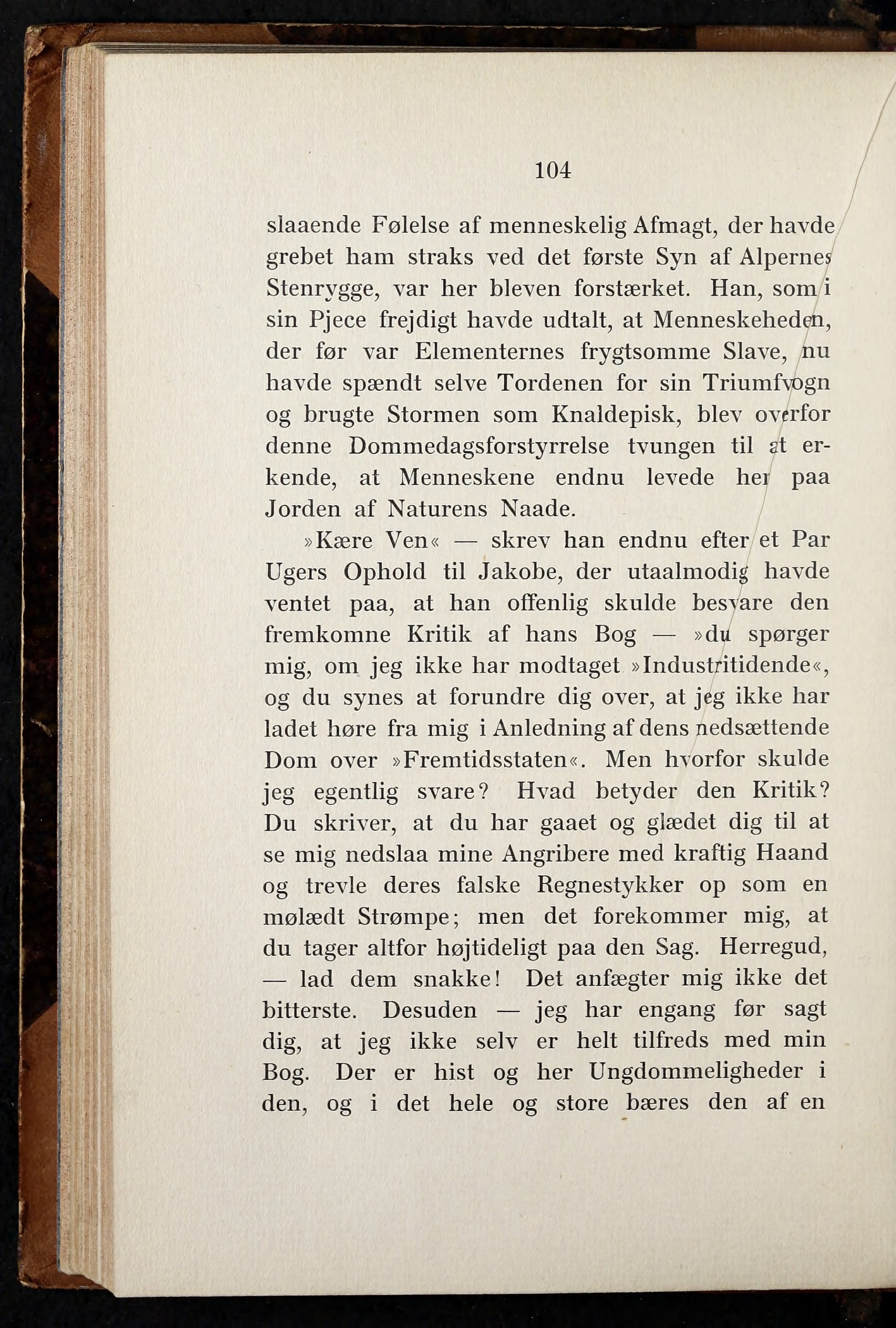 104

slaaende Følelse af menneskelig Afmagt, der havde grebet ham straks ved det første Syn af Alpernes Stenrygge, var her bleven forstærket. Han, som i sin Pjece frejdigt havde udtalt, at Menneskeheden, der før var Elementernes frygtsomme Slave, nu havde spændt selve Tordenen for sin Triumfvogn og brugte Stormen som Knaldepisk, blev overfor denne Dommedagsforstyrrelse tvungen til at erkende, at Menneskene endnu levede her paa Jorden af Naturens Naade.

»Kære Ven« — skrev han endnu efter et Par Ugers Ophold til Jakobe, der utaalmodig havde ventet paa, at han offenlig skulde besvare den fremkomne Kritik af hans Bog — »du spørger mig, om jeg ikke har modtaget »Industritidende«, og du synes at forundre dig over, at jeg ikke har ladet høre fra mig i Anledning af dens nedsættende Dom over »Fremtidsstaten«. Men hvorfor skulde jeg egentlig svare? Hvad betyder den Kritik? Du skriver, at du har gaaet og glædet dig til at se mig nedslaa mine Angribere med kraftig Haand og trevle deres falske Regnestykker op som en mølædt Strømpe; men det forekommer mig, at du tager altfor højtideligt paa den Sag. Herregud, — lad dem snakke! Det anfægter mig ikke det bitterste. Desuden — jeg har engang før sagt dig, at jeg ikke selv er helt tilfreds med min Bog. Der er hist og her Ungdommeligheder i den, og i det hele og store bæres den af en